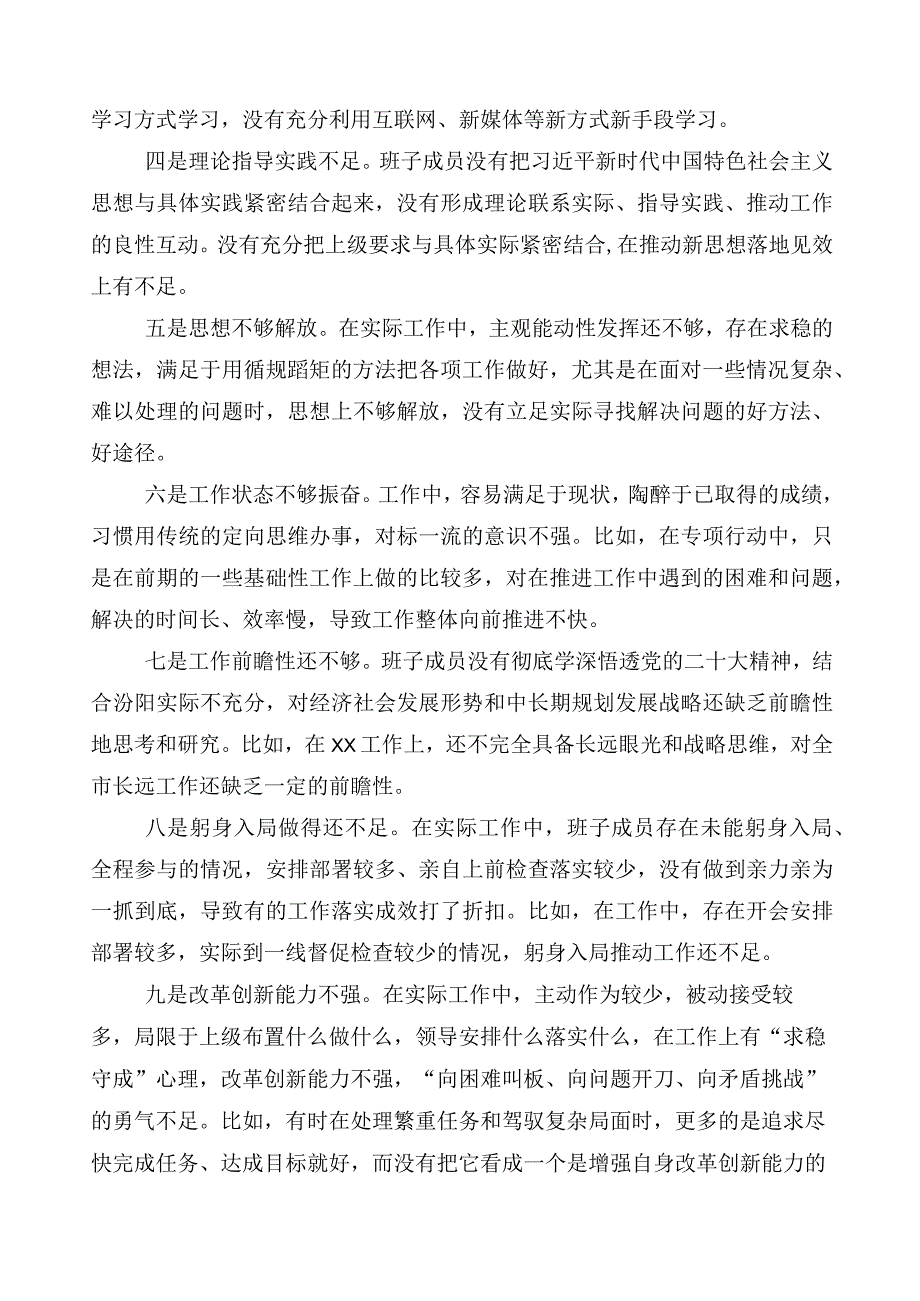 学习方式学习，没有充分利用互联网、新媒体等新方式新手段学习。

四是理论指导实践不足。班子成员没有把习近平新时代中国特色社会主义思想与具体实践紧密结合起来，没有形成理论联系实际、指导实践、推动工作的良性互动。没有充分把上级要求与具体实际紧密结合，在推动新思想落地见效上有不足。

五是思想不够解放。在实际工作中，主观能动性发挥还不够，存在求稳的想法，满足于用循规蹈矩的方法把各项工作做好，尤其是在面对一些情况复杂、难以处理的问题时，思想上不够解放，没有立足实际寻找解决问题的好方法、好途径。

六是工作状态不够振奋。工作中，容易满足于现状，陶醉于已取得的成绩，习惯用传统的定向思维办事，对标一流的意识不强。比如，在专项行动中，只是在前期的一些基础性工作上做的比较多，对在推进工作中遇到的困难和问题，解决的时间长、效率慢，导致工作整体向前推进不快。

七是工作前瞻性还不够。班子成员没有彻底学深悟透党的二十大精神，结合汾阳实际不充分，对经济社会发展形势和中长期规划发展战略还缺乏前瞻性地思考和研究。比如，在XX工作上，还不完全具备长远眼光和战略思维，对全市长远工作还缺乏一定的前瞻性。

八是躬身入局做得还不足。在实际工作中，班子成员存在未能躬身入局、全程参与的情况，安排部署较多、亲自上前检查落实较少，没有做到亲力亲为一抓到底，导致有的工作落实成效打了折扣。比如，在工作中，存在开会安排部署较多，实际到一线督促检查较少的情况，躬身入局推动工作还不足。

九是改革创新能力不强。在实际工作中，主动作为较少，被动接受较多，局限于上级布置什么做什么，领导安排什么落实什么，在工作上有“求稳守成”心理，改革创新能力不强，“向困难叫板、向问题开刀、向矛盾挑战”的勇气不足。比如，有时在处理繁重任务和驾驭复杂局面时，更多的是追求尽快完成任务、达成目标就好，而没有把它看成一个是增强自身改革创新能力的